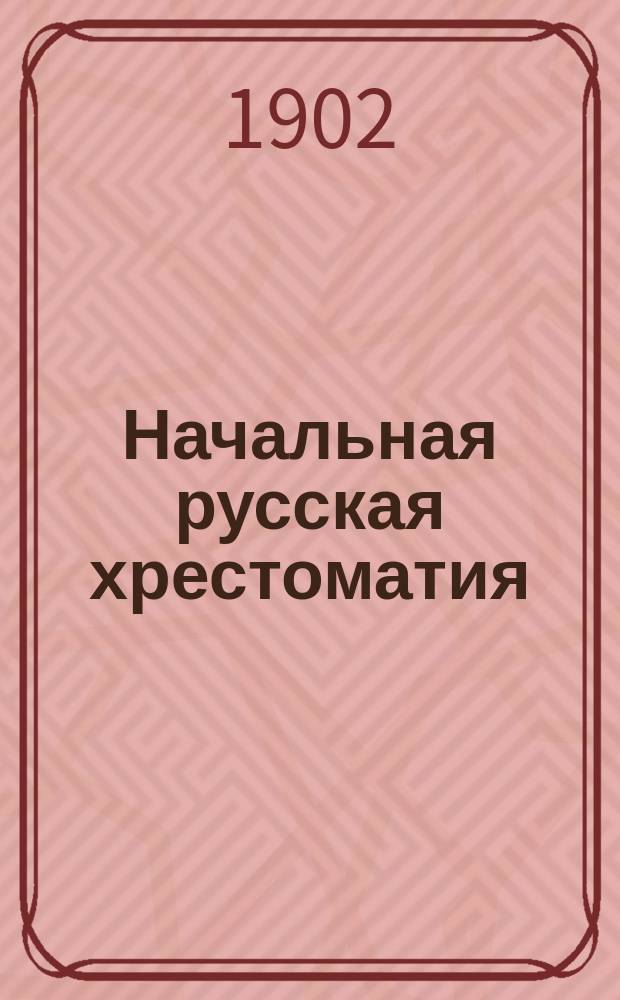 1902

Начальная русская хрестоматия